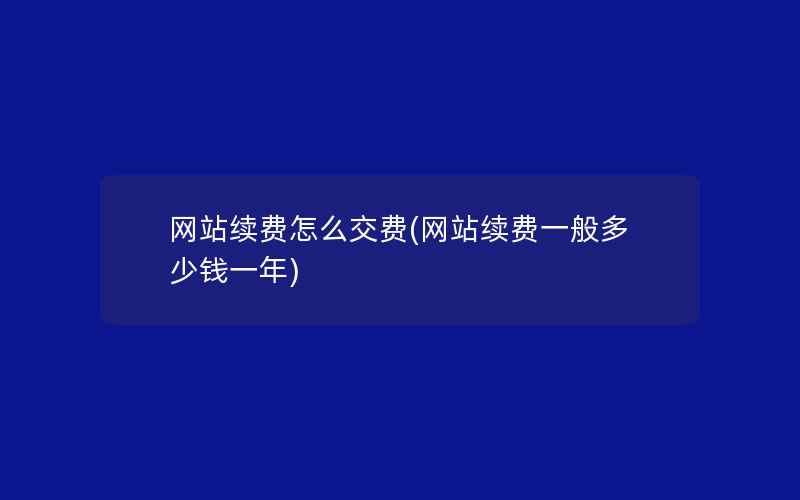 网站续费怎么交费(网站续费一般多少钱一年)